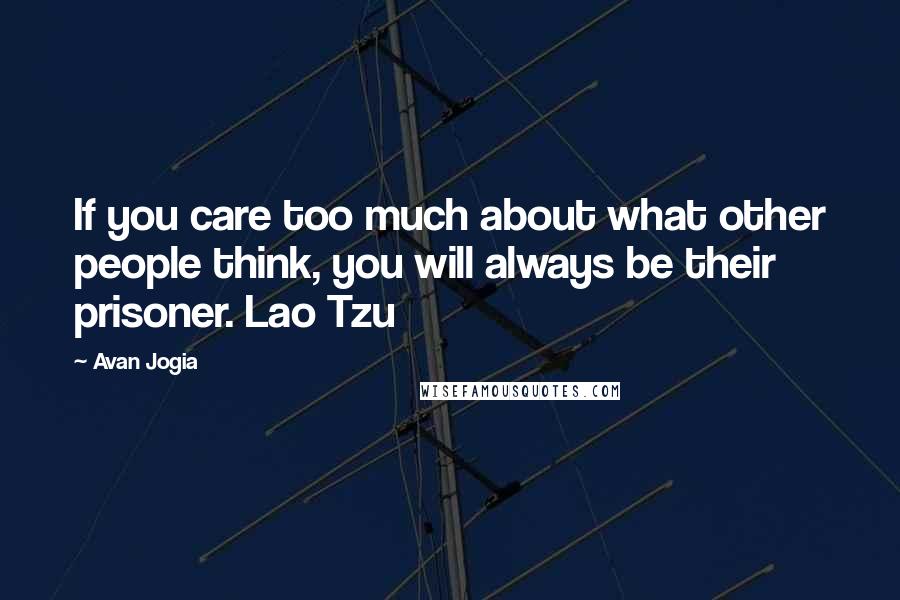 If you care too much about what other people think, you will always be their prisoner. Lao Tzu

~ Avan Jogia

WISEFAMOUSQUOTES.COM